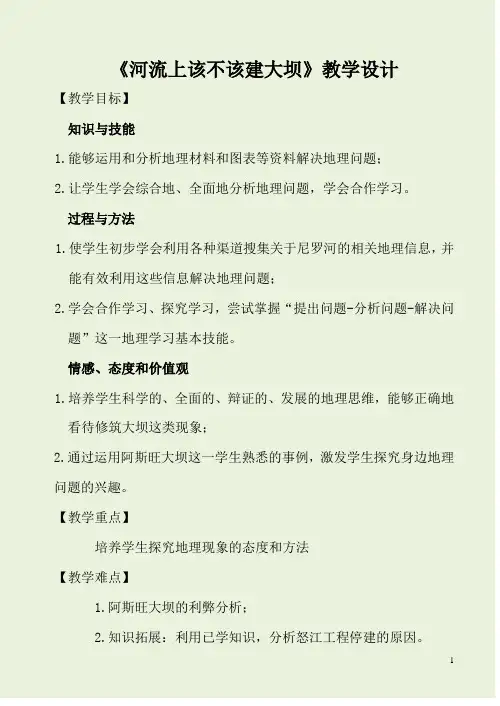 《河流上该不该建大坝》教学设计

【教学目标】

知识与技能

1.能够运用和分析地理材料和图表等资料解决地理问题；

2.让学生学会综合地、全面地分析地理问题，学会合作学习。

过程与方法

1.使学生初步学会利用各种渠道搜集关于尼罗河的相关地理信息，并能有效利用这些信息解决地理问题；

2.学会合作学习、探究学习，尝试掌握“提出问题-分析问题-解决问题”这一地理学习基本技能。

情感、态度和价值观

1.培养学生科学的、全面的、辩证的、发展的地理思维，能够正确地看待修筑大坝这类现象；

2.通过运用阿斯旺大坝这一学生熟悉的事例，激发学生探究身边地理问题的兴趣。

【教学重点】

培养学生探究地理现象的态度和方法

【教学难点】

1.阿斯旺大坝的利弊分析；

2.知识拓展：利用已学知识，分析怒江工程停建的原因。

1